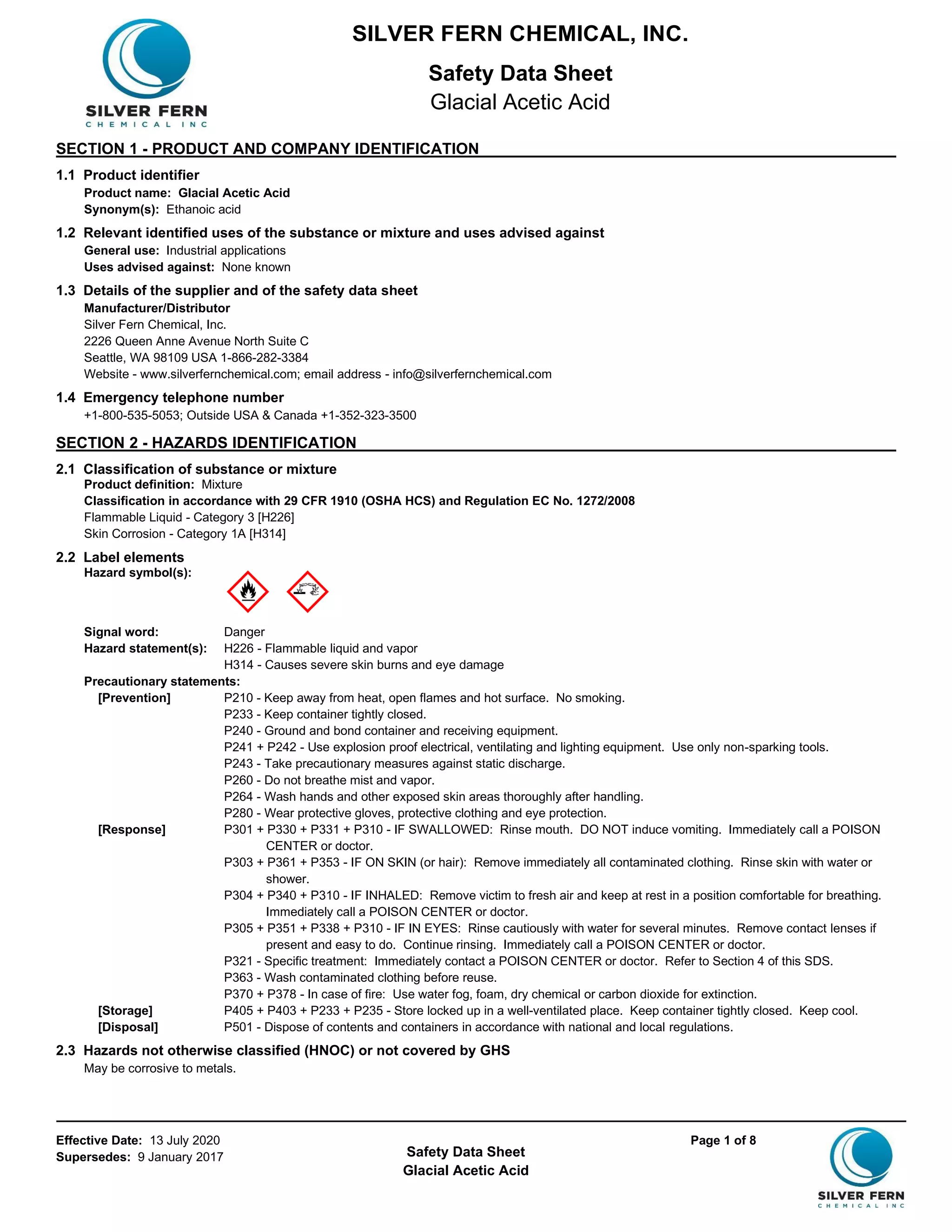 SILVER FERN
CHEMICAL INC

SILVER FERN CHEMICAL, INC.

Safety Data Sheet
Glacial Acetic Acid

SECTION 1 - PRODUCT AND COMPANY IDENTIFICATION

1.1 Product identifier
Product name: Glacial Acetic Acid
Synonym(s): Ethanoic acid

1.2 Relevant identified uses of the substance or mixture and uses advised against
General use: Industrial applications
Uses advised against: None known

1.3 Details of the supplier and of the safety data sheet
Manufacturer/Distributor
Silver Fern Chemical, Inc.
2226 Queen Anne Avenue North Suite C
Seattle, WA 98109 USA 1-866-282-3384
Website - www.silverfernchemical.com; email address - info@silverfernchemical.com

1.4 Emergency telephone number
+1-800-535-5053; Outside USA & Canada +1-352-323-3500

SECTION 2 - HAZARDS IDENTIFICATION

2.1 Classification of substance or mixture
Product definition: Mixture
Classification in accordance with 29 CFR 1910 (OSHA HCS) and Regulation EC No. 1272/2008
Flammable Liquid - Category 3 [H226]
Skin Corrosion - Category 1A [H314]

2.2 Label elements
Hazard symbol(s):

Signal word: Danger
Hazard statement(s): H226 - Flammable liquid and vapor
H314 - Causes severe skin burns and eye damage
Precautionary statements:
[Prevention] P210 - Keep away from heat, open flames and hot surface. No smoking.
P233 - Keep container tightly closed.
P240 - Ground and bond container and receiving equipment.
P241 + P242 - Use explosion proof electrical, ventilating and lighting equipment. Use only non-sparking tools.
P243 - Take precautionary measures against static discharge.
P260 - Do not breathe mist and vapor.
P264 - Wash hands and other exposed skin areas thoroughly after handling.
P280 - Wear protective gloves, protective clothing and eye protection.
[Response] P301 + P330 + P331 + P310 - IF SWALLOWED: Rinse mouth. DO NOT induce vomiting. Immediately call a POISON CENTER or doctor.
P303 + P361 + P353 - IF ON SKIN (or hair): Remove immediately all contaminated clothing. Rinse skin with water or shower.
P304 + P340 + P310 - IF INHALED: Remove victim to fresh air and keep at rest in a position comfortable for breathing. Immediately call a POISON CENTER or doctor.
P305 + P351 + P338 + P310 - IF IN EYES: Rinse cautiously with water for several minutes. Remove contact lenses if present and easy to do. Continue rinsing. Immediately call a POISON CENTER or doctor.
P321 - Specific treatment: Immediately contact a POISON CENTER or doctor. Refer to Section 4 of this SDS.
P363 - Wash contaminated clothing before reuse.
P370 + P378 - In case of fire: Use water fog, foam, dry chemical or carbon dioxide for extinction.
[Storage] P405 + P403 + P233 + P235 - Store locked up in a well-ventilated place. Keep container tightly closed. Keep cool.
[Disposal] P501 - Dispose of contents and containers in accordance with national and local regulations.

2.3 Hazards not otherwise classified (HNOC) or not covered by GHS
May be corrosive to metals.

Effective Date: 13 July 2020
Supersedes: 9 January 2017

Safety Data Sheet
Glacial Acetic Acid

Page 1 of 8

SILVER FERN
CHEMICAL INC